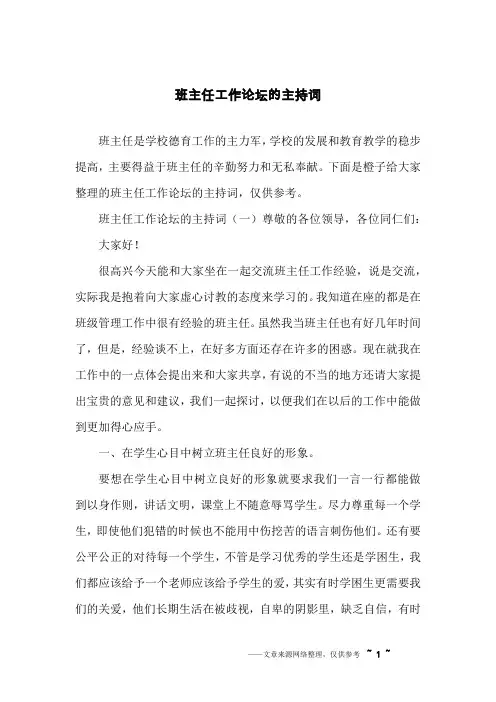 班主任工作论坛的主持词

班主任是学校德育工作的主力军，学校的发展和教育教学的稳步提高，主要得益于班主任的辛勤努力和无私奉献。下面是橙子给大家整理的班主任工作论坛的主持词，仅供参考。

班主任工作论坛的主持词（一）尊敬的各位领导，各位同仁们：

大家好！

很高兴今天能和大家坐在一起交流班主任工作经验，说是交流，实际我是抱着向大家虚心讨教的态度来学习的。我知道在座的都是在班级管理工作中很有经验的班主任。虽然我当班主任也有好几年时间了，但是，经验谈不上，在好多方面还存在许多的困惑。现在就我在工作中的一点体会提出来和大家共享，有说的不当的地方还请大家提出宝贵的意见和建议，我们一起探讨，以便我们在以后的工作中能做到更加得心应手。

一、在学生心目中树立班主任良好的形象。

要想在学生心目中树立良好的形象就要求我们一言一行都能做到以身作则，讲话文明，课堂上不随意辱骂学生。尽力尊重每一个学生，即使他们犯错的时候也不能用中伤挖苦的语言刺伤他们。还有要公平公正的对待每一个学生，不管是学习优秀的学生还是学困生，我们都应该给予一个老师应该给予学生的爱，其实有时学困生更需要我们的关爱，他们长期生活在被歧视，自卑的阴影里，缺乏自信，有时

——文章来源网络整理，仅供参考 ~ 1 ~